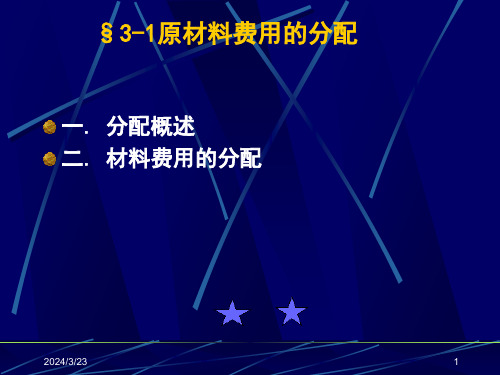 §3-1原材料费用的分配

一. 分配概述

二. 材料费用的分配

2024/3/23

1